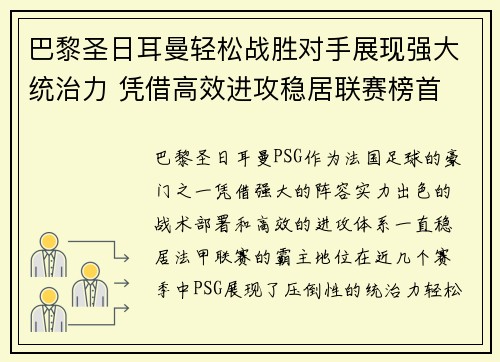 巴黎圣日耳曼轻松战胜对手展现强大统治力 凭借高效进攻稳居联赛榜首

巴黎圣日耳曼PSG作为法国足球的豪门之一凭借强大的阵容实力出色的战术部署和高效的进攻体系一直稳居法甲联赛的霸主地位在近几个赛季中PSG展现了压倒性的统治力轻松